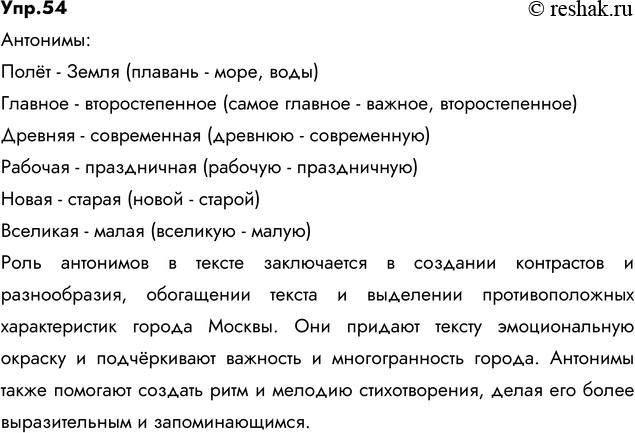 Упр.54 © reshak.ru

Антонимы:

Полёт - Земля (плавань - море, воды)

Главное - второстепенное (самое главное - важное, второстепенное)

Древняя - современная (древнюю - современную)

Рабочая - праздничная (рабочую - праздничную)

Новая - старая (новой - старой)

Вселикая - малая (вселикую - малую)

Роль антонимов в тексте заключается в создании контрастов и разнообразия, обогащении текста и выделении противоположных характеристик города Москвы. Они придают тексту эмоциональную окраску и подчёркивают важность и многогранность города. Антонимы также помогают создать ритм и мелодию стихотворения, делая его более выразительным и запоминающимся.